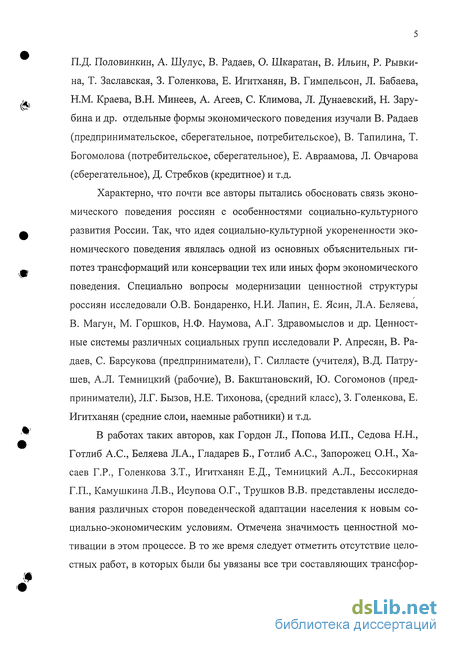 5

П.Д. Половинкин, А. Шулус, В. Радаев, О. Шкаратан, В. Ильин, Р. Рывкина, Т. Заславская, З. Голенкова, Е. Игитханян, В. Гимпельсон, Л. Бабаева, Н.М. Краева, В.Н. Минеев, А. Агеев, С. Климова, Л. Дунаевский, Н. Зарубина и др. отдельные формы экономического поведения изучали В. Радаев (предпринимательское, сберегательное, потребительское), В. Тапилина, Т. Богомолова (потребительское, сберегательное), Е. Авраамова, Л. Овчарова (сберегательное), Д. Стребков (кредитное) и т.д.

Характерно, что почти все авторы пытались обосновать связь экономического поведения россиян с особенностями социально-культурного развития России. Так, что идея социально-культурной укорененности экономического поведения являлась одной из основных объяснительных гипотез трансформаций или консервации тех или иных форм экономического поведения. Специально вопросы модернизации ценностной структуры россиян исследовали О.В. Бондаренко, Н.И. Лапин, Е. Ясин, Л.А. Беляева, В. Магун, М. Горшков, Н.Ф. Наумова, А.Г. Здравомыслов и др. Ценностные системы различных социальных групп исследовали Р. Апресян, В. Радаев, С. Барсукова (предприниматели), Г. Силласте (учителя), В.Д. Патрушев, А.Л. Темницкий (рабочие), В. Бакштановский, Ю. Согомонов (предприниматели), Л.Г. Бызов, Н.Е. Тихонова, (средний класс), З. Голенкова, Е. Игитханян (средние слои, наемные работники) и т.д.

В работах таких авторов, как Гордон Л., Попова И.П., Седова Н.Н., Готлиб А.С., Беляева Л.А., Гладарев Б., Готлиб А.С., Запорожец О.Н., Хасаев Г.Р., Голенкова З.Т., Игитханян Е.Д., Темницкий А.Л., Бессокирная Г.П., Камушкина Л.В., Исупова О.Г., Трушков В.В. представлены исследования различных сторон поведенческой адаптации населения к новым социально-экономическим условиям. Отмечена значимость ценностной мотивации в этом процессе. В то же время следует отметить отсутствие целостных работ, в которых были бы увязаны все три составляющих трансфор-

dsLib.net
библиотека диссертаций